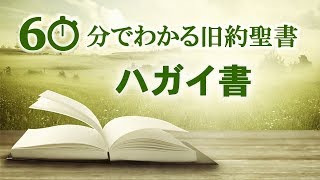 60分でわかる旧約聖書
ハガイ書